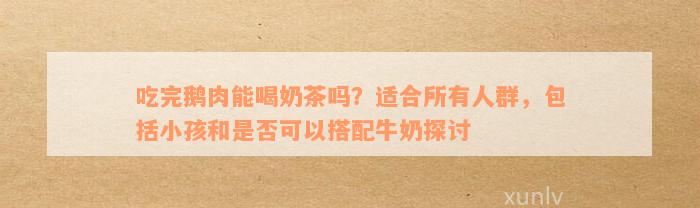 吃完鹅肉能喝奶茶吗？适合所有人群，包括小孩和是否可以搭配牛奶探讨

xunlv